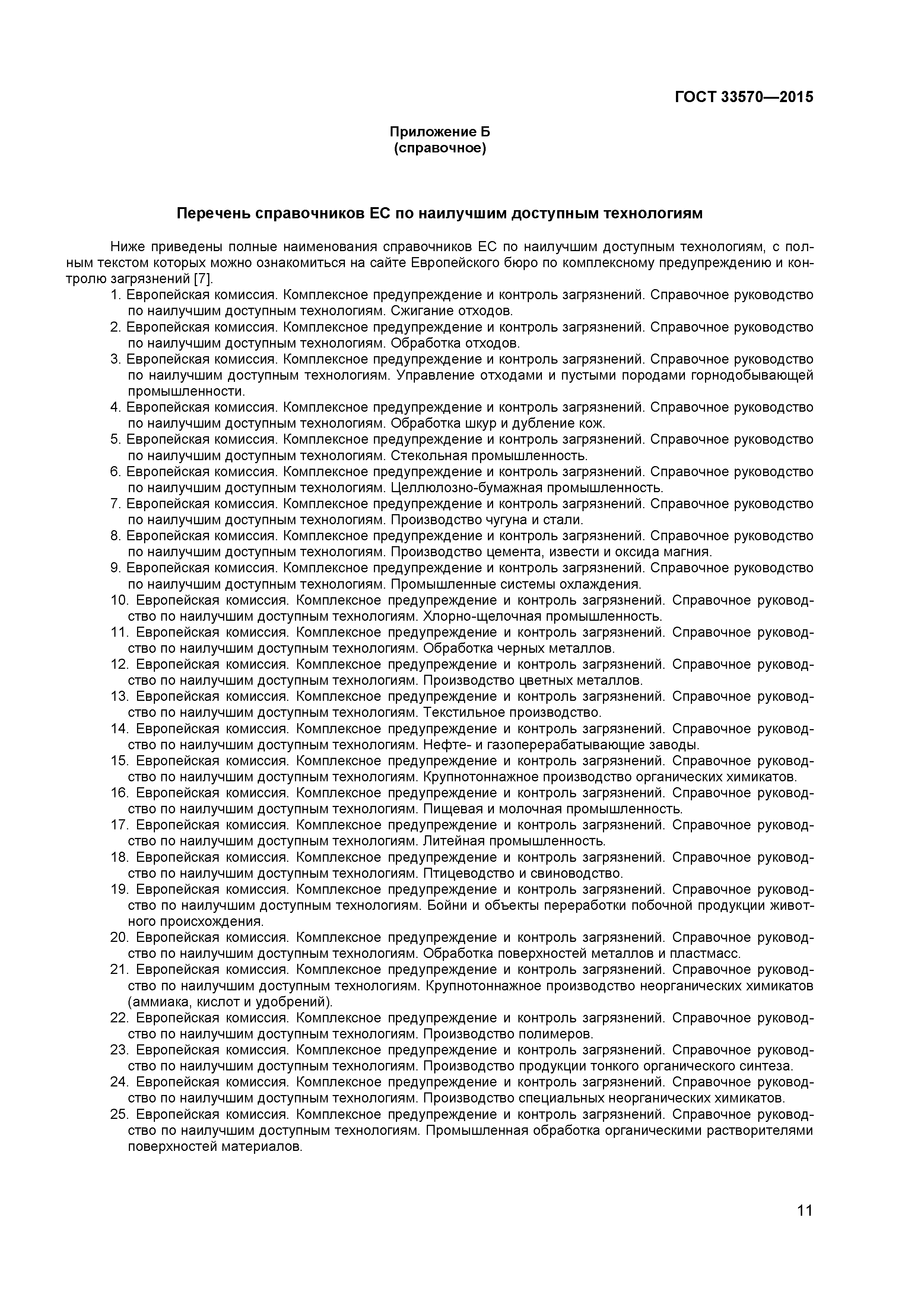 ГОСТ 33570—2015

Приложение Б
(справочное)

Перечень справочников ЕС по наилучшим доступным технологиям

Ниже приведены полные наименования справочников ЕС по наилучшим доступным технологиям, с полным текстом которых можно ознакомиться на сайте Европейского бюро по комплексному предупреждению и контролю загрязнений [7].

1. Европейская комиссия. Комплексное предупреждение и контроль загрязнений. Справочное руководство по наилучшим доступным технологиям. Сжигание отходов.
2. Европейская комиссия. Комплексное предупреждение и контроль загрязнений. Справочное руководство по наилучшим доступным технологиям. Обработка отходов.
3. Европейская комиссия. Комплексное предупреждение и контроль загрязнений. Справочное руководство по наилучшим доступным технологиям. Управление отходами и пустыми породами горнодобывающей промышленности.
4. Европейская комиссия. Комплексное предупреждение и контроль загрязнений. Справочное руководство по наилучшим доступным технологиям. Обработка шкур и дубление кож.
5. Европейская комиссия. Комплексное предупреждение и контроль загрязнений. Справочное руководство по наилучшим доступным технологиям. Стекольная промышленность.
6. Европейская комиссия. Комплексное предупреждение и контроль загрязнений. Справочное руководство по наилучшим доступным технологиям. Целлюлозно-бумажная промышленность.
7. Европейская комиссия. Комплексное предупреждение и контроль загрязнений. Справочное руководство по наилучшим доступным технологиям. Производство чугуна и стали.
8. Европейская комиссия. Комплексное предупреждение и контроль загрязнений. Справочное руководство по наилучшим доступным технологиям. Производство цемента, извести и оксида магния.
9. Европейская комиссия. Комплексное предупреждение и контроль загрязнений. Справочное руководство по наилучшим доступным технологиям. Промышленные системы охлаждения.
10. Европейская комиссия. Комплексное предупреждение и контроль загрязнений. Справочное руководство по наилучшим доступным технологиям. Хлорно-щелочная промышленность.
11. Европейская комиссия. Комплексное предупреждение и контроль загрязнений. Справочное руководство по наилучшим доступным технологиям. Обработка черных металлов.
12. Европейская комиссия. Комплексное предупреждение и контроль загрязнений. Справочное руководство по наилучшим доступным технологиям. Производство цветных металлов.
13. Европейская комиссия. Комплексное предупреждение и контроль загрязнений. Справочное руководство по наилучшим доступным технологиям. Текстильное производство.
14. Европейская комиссия. Комплексное предупреждение и контроль загрязнений. Справочное руководство по наилучшим доступным технологиям. Нефте- и газоперерабатывающие заводы.
15. Европейская комиссия. Комплексное предупреждение и контроль загрязнений. Справочное руководство по наилучшим доступным технологиям. Крупнотоннажное производство органических химикатов.
16. Европейская комиссия. Комплексное предупреждение и контроль загрязнений. Справочное руководство по наилучшим доступным технологиям. Пищевая и молочная промышленность.
17. Европейская комиссия. Комплексное предупреждение и контроль загрязнений. Справочное руководство по наилучшим доступным технологиям. Литейная промышленность.
18. Европейская комиссия. Комплексное предупреждение и контроль загрязнений. Справочное руководство по наилучшим доступным технологиям. Птицеводство и свиноводство.
19. Европейская комиссия. Комплексное предупреждение и контроль загрязнений. Справочное руководство по наилучшим доступным технологиям. Бойни и объекты переработки побочной продукции животного происхождения.
20. Европейская комиссия. Комплексное предупреждение и контроль загрязнений. Справочное руководство по наилучшим доступным технологиям. Обработка поверхностей металлов и пластмасс.
21. Европейская комиссия. Комплексное предупреждение и контроль загрязнений. Справочное руководство по наилучшим доступным технологиям. Крупнотоннажное производство неорганических химикатов (аммиака, кислот и удобрений).
22. Европейская комиссия. Комплексное предупреждение и контроль загрязнений. Справочное руководство по наилучшим доступным технологиям. Производство полимеров.
23. Европейская комиссия. Комплексное предупреждение и контроль загрязнений. Справочное руководство по наилучшим доступным технологиям. Производство продукции тонкого органического синтеза.
24. Европейская комиссия. Комплексное предупреждение и контроль загрязнений. Справочное руководство по наилучшим доступным технологиям. Производство специальных неорганических химикатов.
25. Европейская комиссия. Комплексное предупреждение и контроль загрязнений. Справочное руководство по наилучшим доступным технологиям. Промышленная обработка органическими растворителями поверхностей материалов.

11